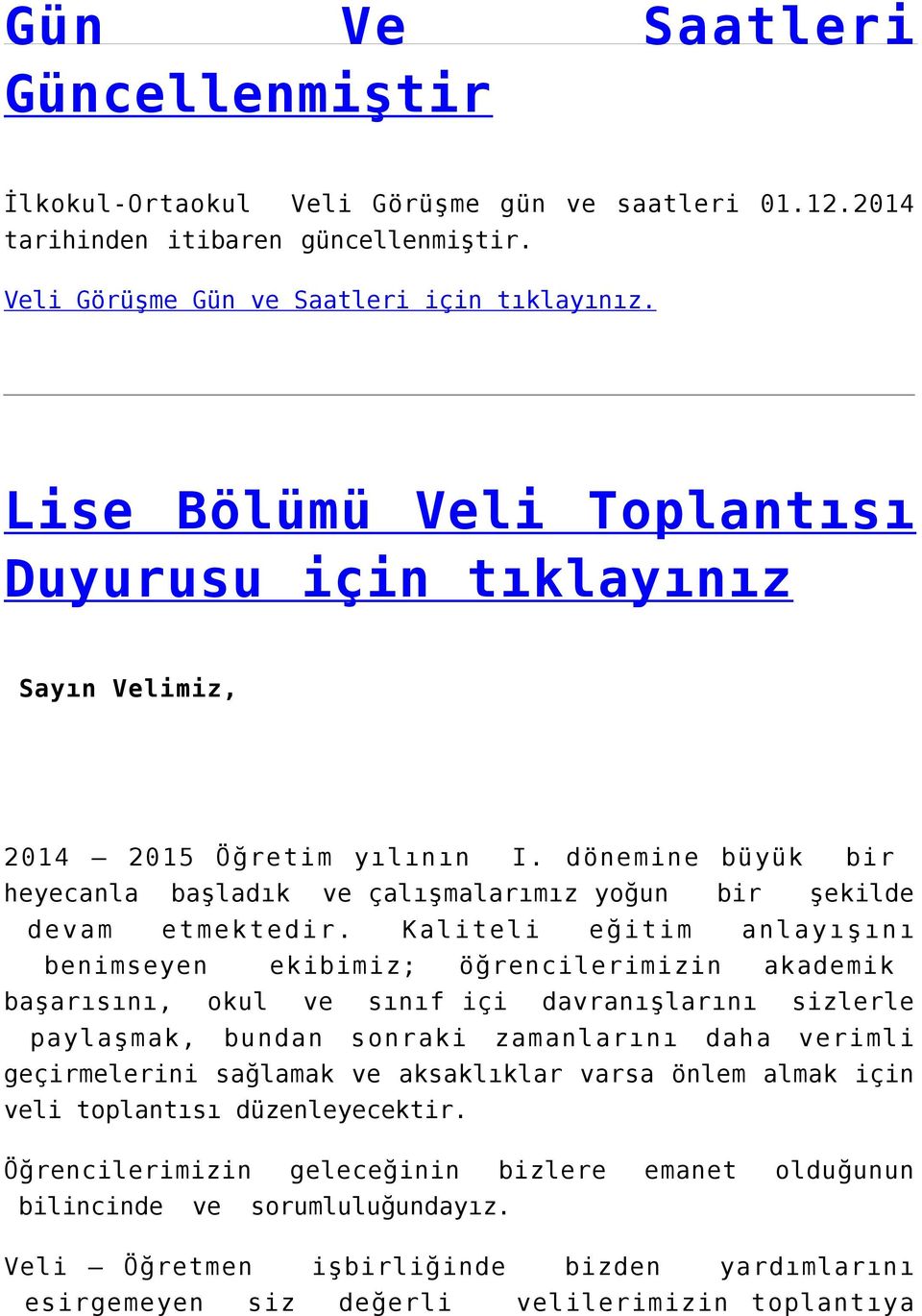 Gün Ve Saatleri Güncellenmiştir

İlkokul-Ortaokul Veli Görüşme gün ve saatleri 01.12.2014 tarihinden itibaren güncellenmiştir.

Veli Görüşme Gün ve Saatleri için tıklayınız.

Lise Bölümü Veli Toplantısı Duyurusu için tıklayınız

Sayın Velimiz,

2014 – 2015 Öğretim yılının I. dönemine büyük bir heyecanla başladık ve çalışmalarımız yoğun bir şekilde devam etmektedir. Kaliteli eğitim anlayışını benimseyen ekibimiz; öğrencilerimizin akademik başarısını, okul ve sınıf içi davranışlarını sizlerle paylaşmak, bundan sonraki zamanlarını daha verimli geçirmelerini sağlamak ve aksaklıklar varsa önlem almak için veli toplantısı düzenleyecektir.

Öğrencilerimizin geleceğinin bizlere emanet olduğunun bilincinde ve sorumluluğundayız.

Veli – Öğretmen işbirliğinde bizden yardımlarını esirgemeyen siz değerli velilerimizin toplantıya